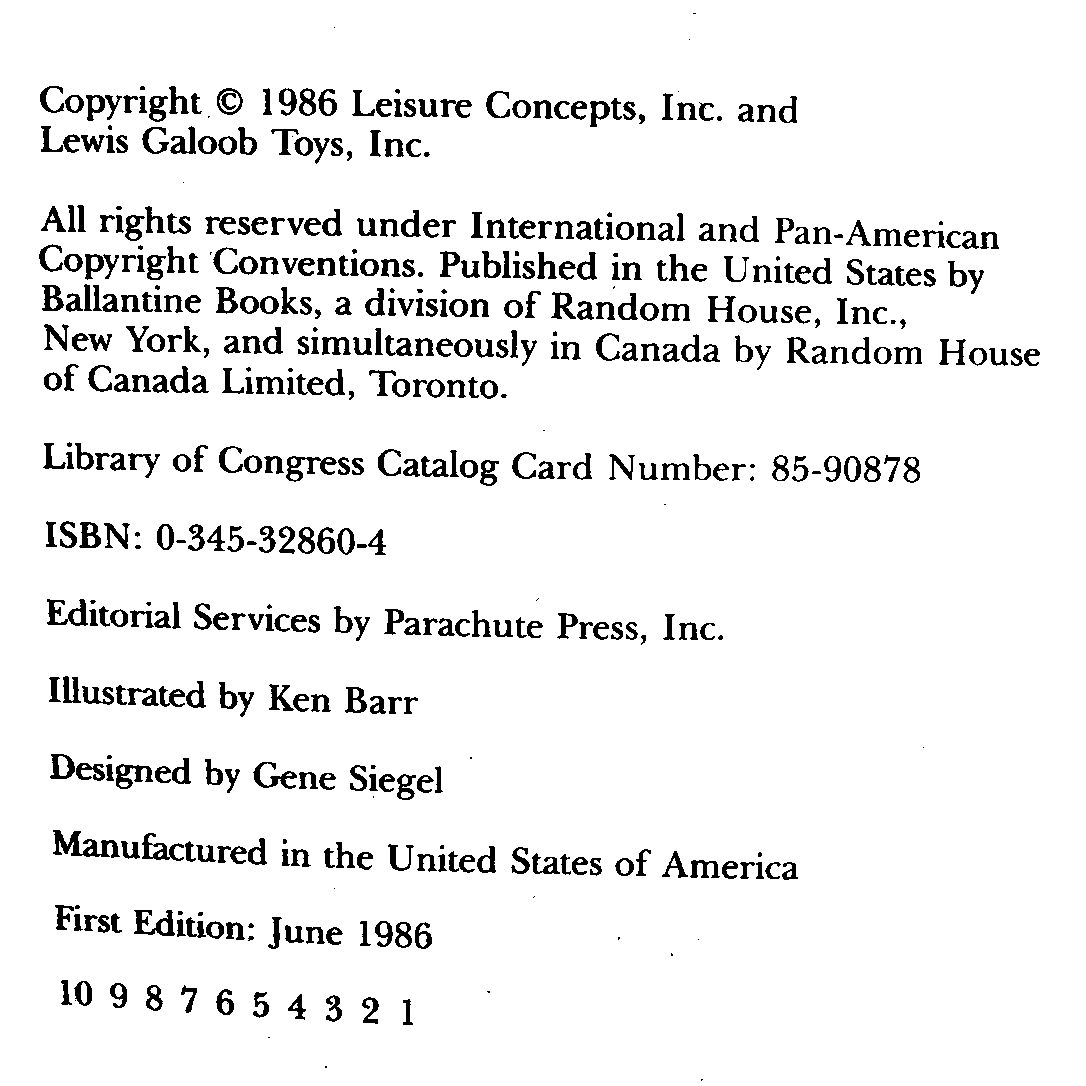 Copyright © 1986 Leisure Concepts, Inc. and Lewis Galoob Toys, Inc.

All rights reserved under International and Pan-American Copyright Conventions. Published in the United States by Ballantine Books, a division of Random House, Inc., New York, and simultaneously in Canada by Random House of Canada Limited, Toronto.

Library of Congress Catalog Card Number: 85-90878

ISBN: 0-345-32860-4

Editorial Services by Parachute Press, Inc.

Illustrated by Ken Barr

Designed by Gene Siegel

Manufactured in the United States of America

First Edition: June 1986

10 9 8 7 6 5 4 3 2 1